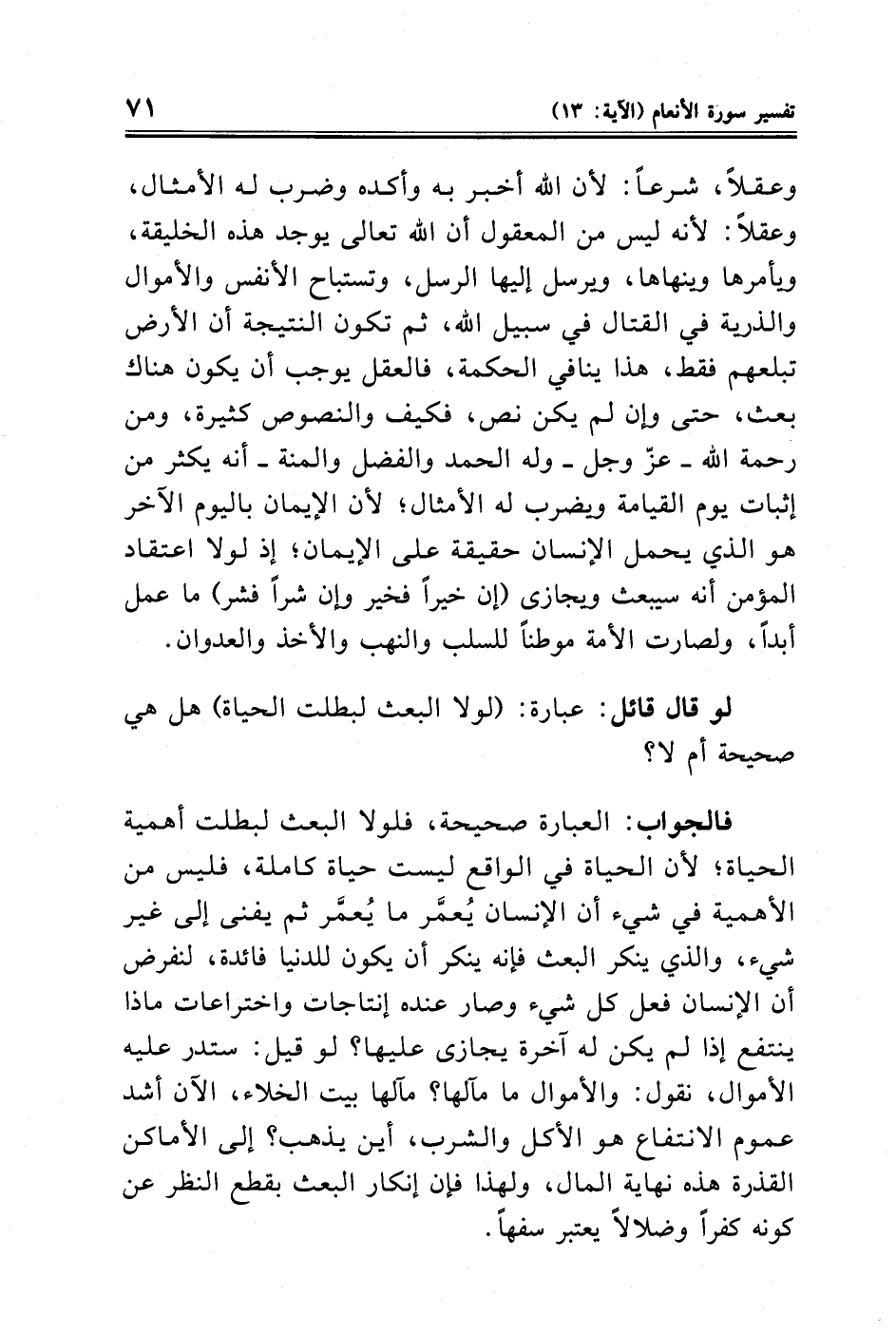 تفسير سورة الأنعام (الآية: ١٣)

٧١

وعقلاً، شرعاً: لأن الله أخبر به وأكده وضرب له الأمثال، وعقلاً: لأنه ليس من المعقول أن الله تعالى يوجد هذه الخليقة، ويأمرها وينهاها، ويرسل إليها الرسل، وتستباح الأنفس والأموال والذرية في القتال في سبيل الله، ثم تكون النتيجة أن الأرض تبلعهم فقط، هذا ينافي الحكمة، فالعقل يوجب أن يكون هناك بعث، حتى وإن لم يكن نص، فكيف والنصوص كثيرة، ومن رحمة الله ـ عزّ وجل ـ وله الحمد والفضل والمنة ـ أنه يكثر من إثبات يوم القيامة ويضرب له الأمثال؛ لأن الإيمان باليوم الآخر هو الذي يحمل الإنسان حقيقة على الإيمان؛ إذ لولا اعتقاد المؤمن أنه سيبعث ويجازى (إن خيراً فخير وإن شراً فشر) ما عمل أبداً، ولصارت الأمة موطناً للسلب والنهب والأخذ والعدوان.

لو قال قائل: عبارة: (لولا البعث لبطلت الحياة) هل هي صحيحة أم لا؟

فالجواب: العبارة صحيحة، فلولا البعث لبطلت أهمية الحياة؛ لأن الحياة في الواقع ليست حياة كاملة، فليس من الأهمية في شيء أن الإنسان يُعمَّر ما يُعمَّر ثم يفنى إلى غير شيء، والذي ينكر البعث فإنه ينكر أن يكون للدنيا فائدة، لنفرض أن الإنسان فعل كل شيء وصار عنده إنتاجات واختراعات ماذا ينتفع إذا لم يكن له آخرة يجازى عليها؟ لو قيل: ستدر عليه الأموال، نقول: والأموال ما مآلها؟ مآلها بيت الخلاء، الآن أشد عموم الانتفاع هو الأكل والشرب، أين يذهب؟ إلى الأماكن القذرة هذه نهاية المال، ولهذا فإن إنكار البعث بقطع النظر عن كونه كفراً وضلالاً يعتبر سفهاً.